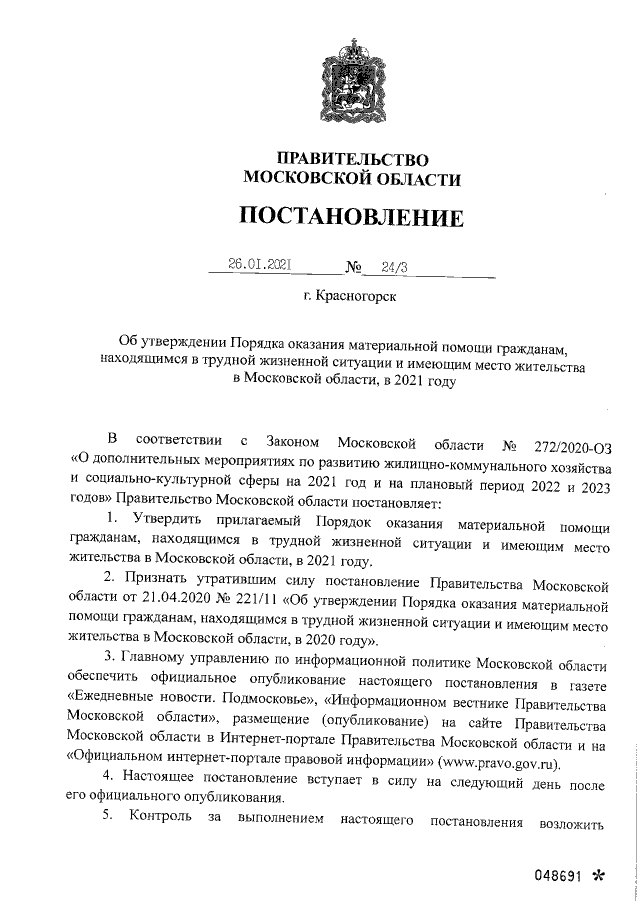 ПРАВИТЕЛЬСТВО
МОСКОВСКОЙ ОБЛАСТИ

ПОСТАНОВЛЕНИЕ

26.01.2021 № 24/3

г. Красногорск

Об утверждении Порядка оказания материальной помощи гражданам, находящимся в трудной жизненной ситуации и имеющим место жительства в Московской области, в 2021 году

В соответствии с Законом Московской области № 272/2020-ОЗ «О дополнительных мероприятиях по развитию жилищно-коммунального хозяйства и социально-культурной сферы на 2021 год и на плановый период 2022 и 2023 годов» Правительство Московской области постановляет:

1. Утвердить прилагаемый Порядок оказания материальной помощи гражданам, находящимся в трудной жизненной ситуации и имеющим место жительства в Московской области, в 2021 году.

2. Признать утратившим силу постановление Правительства Московской области от 21.04.2020 № 221/11 «Об утверждении Порядка оказания материальной помощи гражданам, находящимся в трудной жизненной ситуации и имеющим место жительства в Московской области, в 2020 году».

3. Главному управлению по информационной политике Московской области обеспечить официальное опубликование настоящего постановления в газете «Ежедневные новости. Подмосковье», «Информационном вестнике Правительства Московской области», размещение (опубликование) на сайте Правительства Московской области в Интернет-портале Правительства Московской области и на «Официальном интернет-портале правовой информации» (www.pravo.gov.ru).

4. Настоящее постановление вступает в силу на следующий день после его официального опубликования.

5. Контроль за выполнением настоящего постановления возложить

048691 *